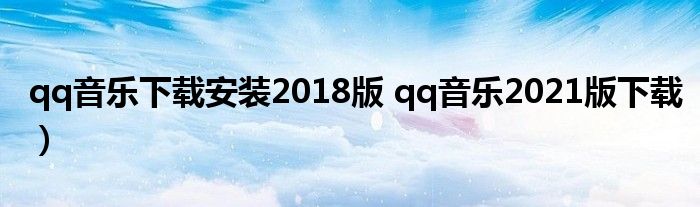 qq音乐下载安装2018版 qq音乐2021版下载）